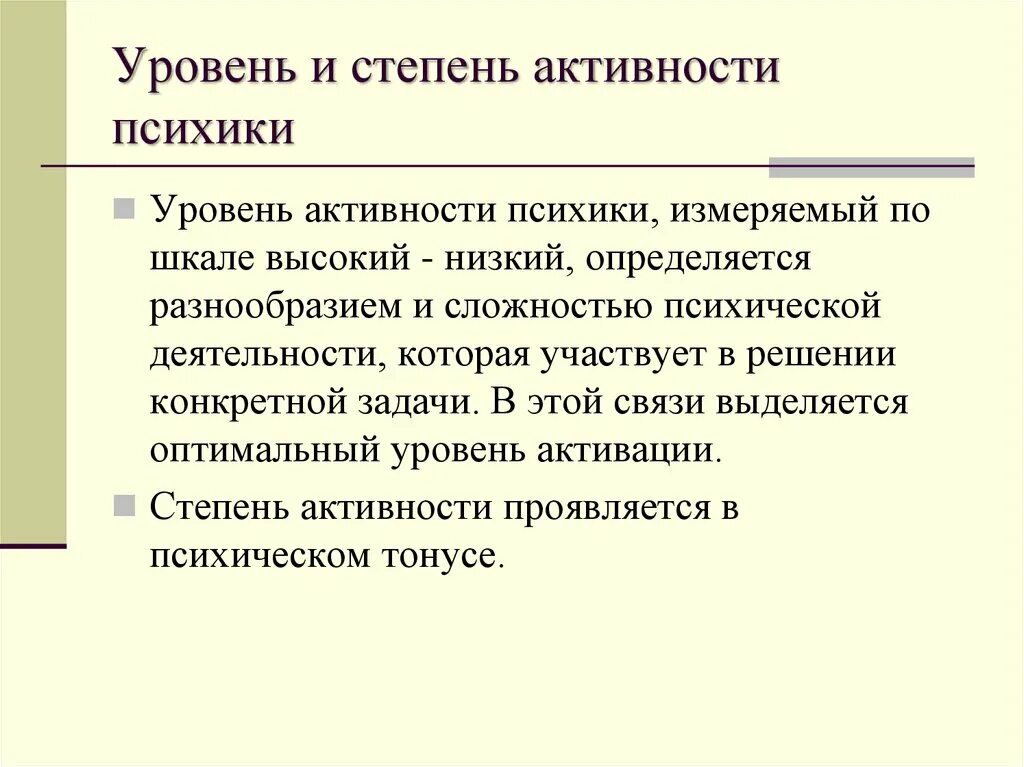 Уровень и степень активности психики

Уровень активности психики, измеряемый по шкале высокий - низкий, определяется разнообразием и сложностью психической деятельности, которая участвует в решении конкретной задачи. В этой связи выделяется оптимальный уровень активации.

Степень активности проявляется в психическом тонусе.